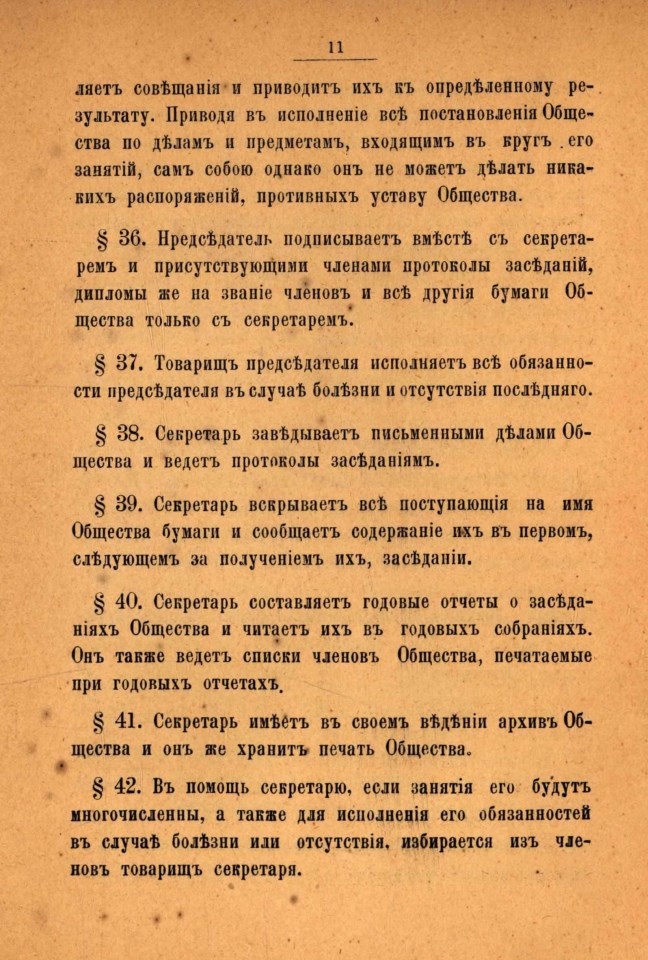 11

ляетъ совѣщанія и приводитъ ихъ къ опредѣленному результату. Приводя въ исполненіе всѣ постановленія Общества по дѣламъ и предметамъ, входящимъ въ кругъ его занятій, самъ собою однако онъ не можетъ дѣлать никакихъ распоряженій, противныхъ уставу Общества.

§ 36. Предсѣдатель подписываетъ вмѣстѣ съ секретаремъ и присутствующими членами протоколы засѣданій, дипломы же на званіе членовъ и всѣ другія бумаги Общества только съ секретаремъ.

§ 37. Товарищъ предсѣдателя исполняетъ всѣ обязанности предсѣдателя въ случаѣ болѣзни и отсутствія послѣдняго.

§ 38. Секретарь завѣдываетъ письменными дѣлами Общества и ведетъ протоколы засѣданіямъ.

§ 39. Секретарь вскрываетъ всѣ поступающія на имя Общества бумаги и сообщаетъ содержаніе ихъ въ первомъ, слѣдующемъ за полученіемъ ихъ, засѣданіи.

§ 40. Секретарь составляетъ годовые отчеты о засѣданіяхъ Общества и читаетъ ихъ въ годовыхъ собраніяхъ. Онъ также ведетъ списки членовъ Общества, печатаемые при годовыхъ отчетахъ.

§ 41. Секретарь имѣетъ въ своемъ вѣдѣніи архивъ Общества и онъ же хранитъ печать Общества.

§ 42. Въ помощь секретарю, если занятія его будутъ многочисленны, а также для исполненія его обязанностей въ случаѣ болѣзни или отсутствія, избирается изъ членовъ товарищъ секретаря.